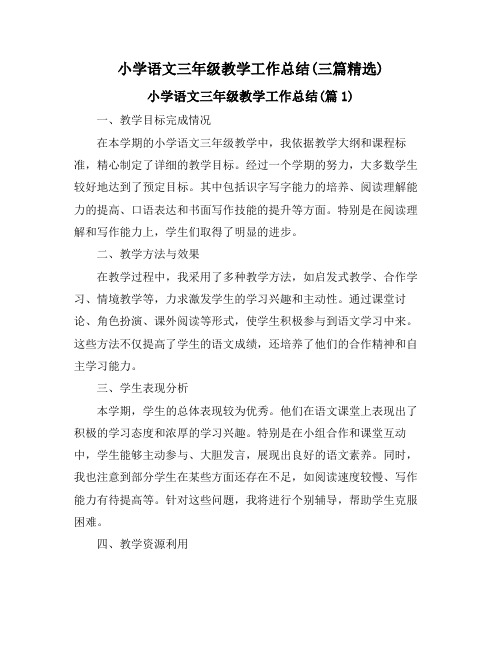 小学语文三年级教学工作总结(三篇精选)

小学语文三年级教学工作总结(篇 1)

一、教学目标完成情况

在本学期的小学语文三年级教学中，我依据教学大纲和课程标准，精心制定了详细的教学目标。经过一个学期的努力，大多数学生较好地达到了预定目标。其中包括识字写字能力的培养、阅读理解能力的提高、口语表达和书面写作技能的提升等方面。特别是在阅读理解和写作能力上，学生们取得了明显的进步。

二、教学方法与效果

在教学过程中，我采用了多种教学方法，如启发式教学、合作学习、情境教学等，力求激发学生的学习兴趣和主动性。通过课堂讨论、角色扮演、课外阅读等形式，使学生积极参与到语文学习中来。这些方法不仅提高了学生的语文成绩，还培养了他们的合作精神和自主学习能力。

三、学生表现分析

本学期，学生的总体表现较为优秀。他们在语文课堂上表现出了积极的学习态度和浓厚的学习兴趣。特别是在小组合作和课堂互动中，学生能够主动参与、大胆发言，展现出良好的语文素养。同时，我也注意到部分学生在某些方面还存在不足，如阅读速度较慢、写作能力有待提高等。针对这些问题，我将进行个别辅导，帮助学生克服困难。

四、教学资源利用